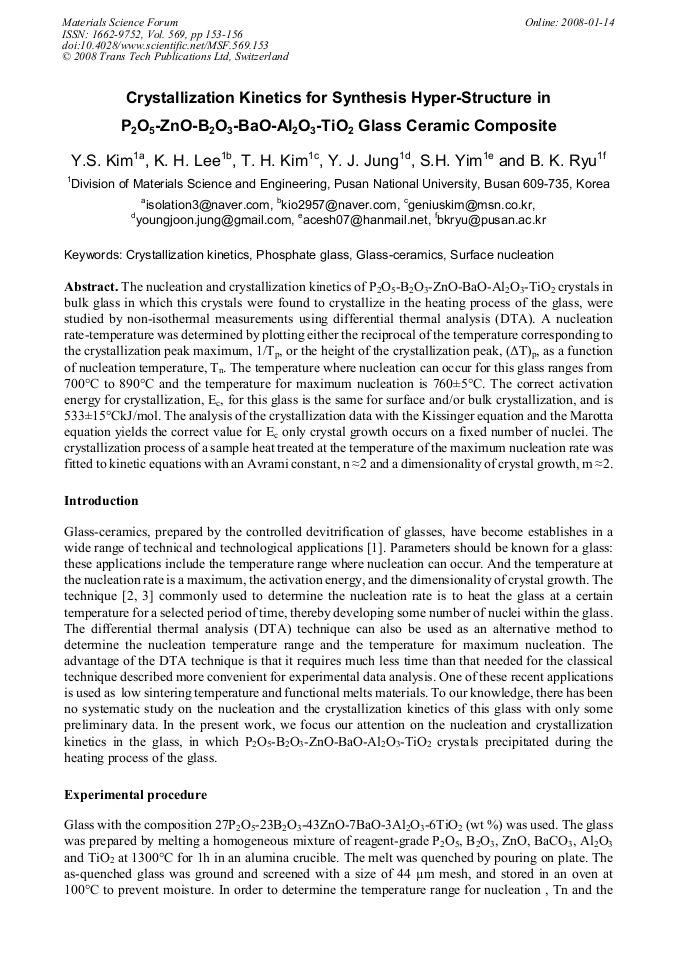 Materials Science Forum
ISSN: 1662-9752, Vol. 569, pp 153-156
doi:10.4028/www.scientific.net/MSF.569.153
© 2008 Trans Tech Publications Ltd, Switzerland

Online: 2008-01-14

Crystallization Kinetics for Synthesis Hyper-Structure in $P_2O_5$-ZnO-$B_2O_3$-BaO-$Al_2O_3$-$TiO_2$ Glass Ceramic Composite

Y.S. Kim$^{1a}$, K. H. Lee$^{1b}$, T. H. Kim$^{1c}$, Y. J. Jung$^{1d}$, S.H. Yim$^{1e}$ and B. K. Ryu$^{1f}$

$^{1}$Division of Materials Science and Engineering, Pusan National University, Busan 609-735, Korea

$^{a}$isolation3@naver.com, $^{b}$kio2957@naver.com, $^{c}$geniuskim@msn.co.kr, $^{d}$youngjoon.jung@gmail.com, $^{e}$acesh07@hanmail.net, $^{f}$bkryu@pusan.ac.kr

Keywords: Crystallization kinetics, Phosphate glass, Glass-ceramics, Surface nucleation

Abstract. The nucleation and crystallization kinetics of $P_2O_5$-$B_2O_3$-ZnO-BaO-$Al_2O_3$-$TiO_2$ crystals in bulk glass in which this crystals were found to crystallize in the heating process of the glass, were studied by non-isothermal measurements using differential thermal analysis (DTA). A nucleation rate-temperature was determined by plotting either the reciprocal of the temperature corresponding to the crystallization peak maximum, $1/T_p$, or the height of the crystallization peak, $(\Delta T)_p$, as a function of nucleation temperature, $T_n$. The temperature where nucleation can occur for this glass ranges from 700°C to 890°C and the temperature for maximum nucleation is 760±5°C. The correct activation energy for crystallization, $E_c$, for this glass is the same for surface and/or bulk crystallization, and is 533±15°CkJ/mol. The analysis of the crystallization data with the Kissinger equation and the Marotta equation yields the correct value for $E_c$ only crystal growth occurs on a fixed number of nuclei. The crystallization process of a sample heat treated at the temperature of the maximum nucleation rate was fitted to kinetic equations with an Avrami constant, n ≈2 and a dimensionality of crystal growth, m ≈2.

Introduction

Glass-ceramics, prepared by the controlled devitrification of glasses, have become establishes in a wide range of technical and technological applications [1]. Parameters should be known for a glass: these applications include the temperature range where nucleation can occur. And the temperature at the nucleation rate is a maximum, the activation energy, and the dimensionality of crystal growth. The technique [2, 3] commonly used to determine the nucleation rate is to heat the glass at a certain temperature for a selected period of time, thereby developing some number of nuclei within the glass. The differential thermal analysis (DTA) technique can also be used as an alternative method to determine the nucleation temperature range and the temperature for maximum nucleation. The advantage of the DTA technique is that it requires much less time than that needed for the classical technique described more convenient for experimental data analysis. One of these recent applications is used as low sintering temperature and functional melts materials. To our knowledge, there has been no systematic study on the nucleation and the crystallization kinetics of this glass with only some preliminary data. In the present work, we focus our attention on the nucleation and crystallization kinetics in the glass, in which $P_2O_5$-$B_2O_3$-ZnO-BaO-$Al_2O_3$-$TiO_2$ crystals precipitated during the heating process of the glass.

Experimental procedure

Glass with the composition $27P_2O_5$-$23B_2O_3$-43ZnO-7BaO-$3Al_2O_3$-$6TiO_2$ (wt %) was used. The glass was prepared by melting a homogeneous mixture of reagent-grade $P_2O_5$, $B_2O_3$, ZnO, $BaCO_3$, $Al_2O_3$ and $TiO_2$ at 1300°C for 1h in an alumina crucible. The melt was quenched by pouring on plate. The as-quenched glass was ground and screened with a size of 44 μm mesh, and stored in an oven at 100°C to prevent moisture. In order to determine the temperature range for nucleation , Tn and the